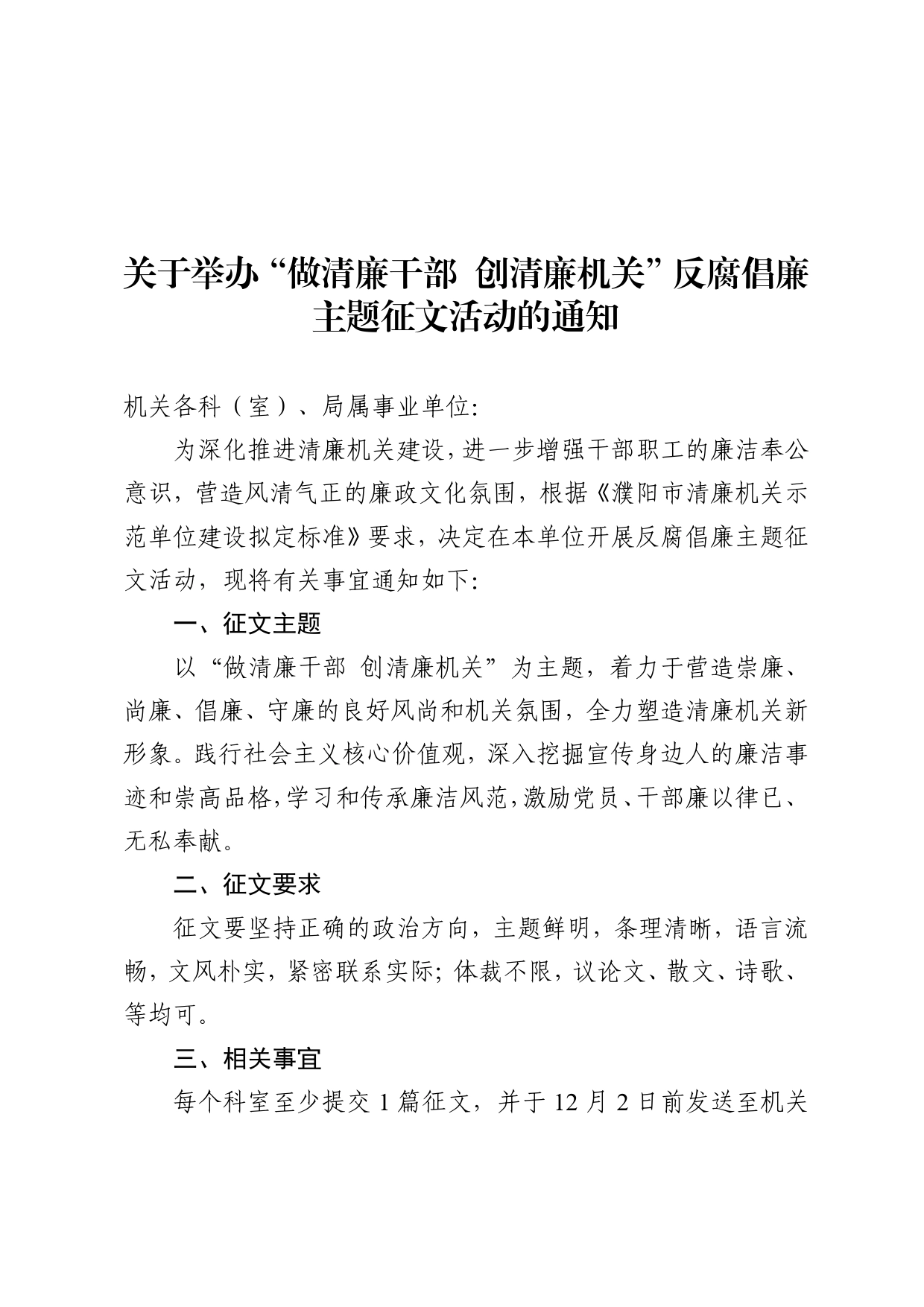 关于举办“做清廉干部 创清廉机关”反腐倡廉主题征文活动的通知

机关各科（室）、局属事业单位:

为深化推进清廉机关建设，进一步增强干部职工的廉洁奉公意识，营造风清气正的廉政文化氛围，根据《濮阳市清廉机关示范单位建设拟定标准》要求，决定在本单位开展反腐倡廉主题征文活动，现将有关事宜通知如下:

一、征文主题

以“做清廉干部 创清廉机关”为主题，着力于营造崇廉、尚廉、倡廉、守廉的良好风尚和机关氛围，全力塑造清廉机关新形象。践行社会主义核心价值观，深入挖掘宣传身边人的廉洁事迹和崇高品格，学习和传承廉洁风范，激励党员、干部廉以律已、无私奉献。

二、征文要求

征文要坚持正确的政治方向，主题鲜明，条理清晰，语言流畅，文风朴实，紧密联系实际；体裁不限，议论文、散文、诗歌、等均可。

三、相关事宜

每个科室至少提交 1 篇征文，并于 12 月 2 日前发送至机关